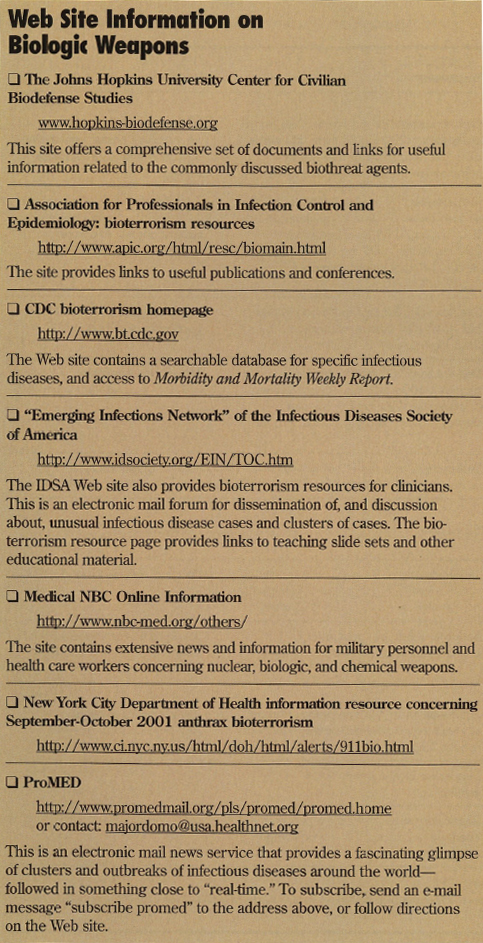 Web Site Information on Biologic Weapons

❑ The Johns Hopkins University Center for Civilian Biodefense Studies

www.hopkins-biodefense.org

This site offers a comprehensive set of documents and links for useful information related to the commonly discussed biothreat agents.

❑ Association for Professionals in Infection Control and Epidemiology: bioterrorism resources

http://www.apic.org/html/resc/biomain.html

The site provides links to useful publications and conferences.

❑ CDC bioterrorism homepage

http://www.bt.cdc.gov

The Web site contains a searchable database for specific infectious diseases, and access to Morbidity and Mortality Weekly Report.

❑ "Emerging Infections Network" of the Infectious Diseases Society of America

http://www.idsociety.org/EIN/TOC.htm

The IDSA Web site also provides bioterrorism resources for clinicians. This is an electronic mail forum for dissemination of, and discussion about, unusual infectious disease cases and clusters of cases. The bioterrorism resource page provides links to teaching slide sets and other educational material.

❑ Medical NBC Online Information

http://www.nbc-med.org/others/

The site contains extensive news and information for military personnel and health care workers concerning nuclear, biologic, and chemical weapons.

❑ New York City Department of Health information resource concerning September-October 2001 anthrax bioterrorism

http://www.ci.nyc.ny.us/html/doh/html/alerts/911bio.html

❑ ProMED

http://www.promedmail.org/pls/promed/promed.home
or contact: majordomo@usa.healthnet.org

This is an electronic mail news service that provides a fascinating glimpse of clusters and outbreaks of infectious diseases around the world—followed in something close to "real-time." To subscribe, send an e-mail message "subscribe promed" to the address above, or follow directions on the Web site.